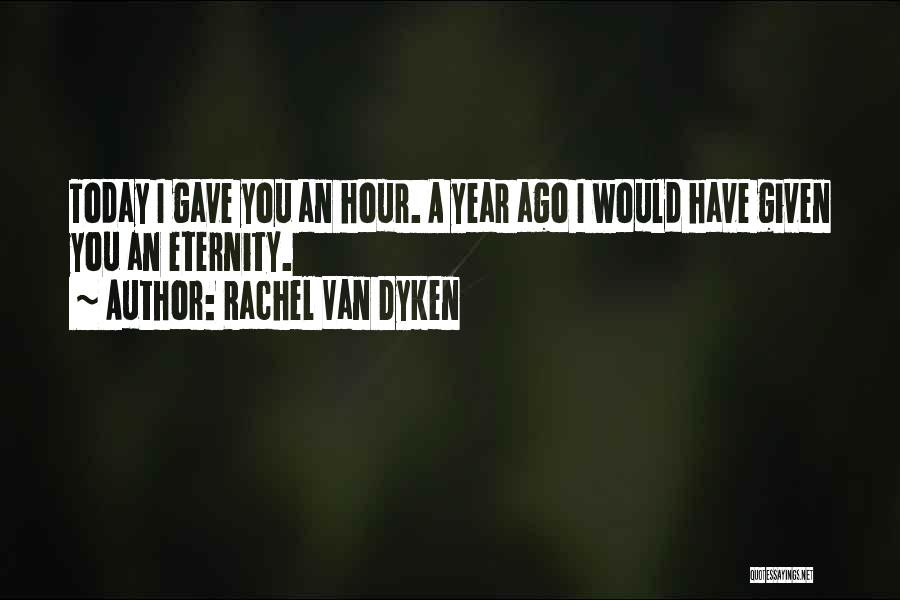 TODAY I GAVE YOU AN HOUR. A YEAR AGO I WOULD HAVE GIVEN YOU AN ETERNITY.
~ AUTHOR: RACHEL VAN DYKEN

QUOTESSAYINGS.NET